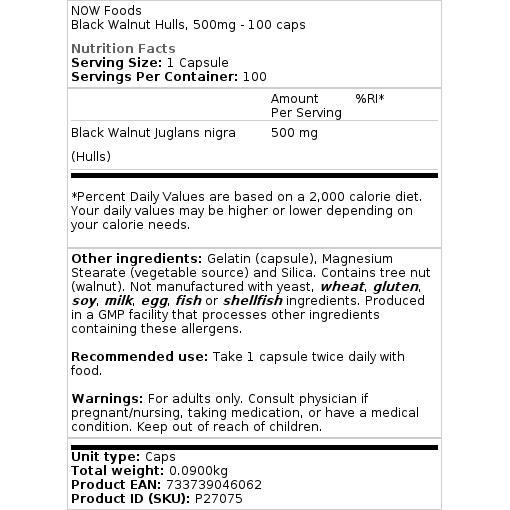 NOW Foods
Black Walnut Hulls, 500mg - 100 caps

Nutrition Facts
Serving Size: 1 Capsule
Servings Per Container: 100

| | Amount Per Serving | %RI* |
|---|---|---|
| Black Walnut Juglans nigra (Hulls) | 500 mg | |

*Percent Daily Values are based on a 2,000 calorie diet. Your daily values may be higher or lower depending on your calorie needs.

Other ingredients: Gelatin (capsule), Magnesium Stearate (vegetable source) and Silica. Contains tree nut (walnut). Not manufactured with yeast, wheat, gluten, soy, milk, egg, fish or shellfish ingredients. Produced in a GMP facility that processes other ingredients containing these allergens.

Recommended use: Take 1 capsule twice daily with food.

Warnings: For adults only. Consult physician if pregnant/nursing, taking medication, or have a medical condition. Keep out of reach of children.

Unit type: Caps
Total weight: 0.0900kg
Product EAN: 733739046062
Product ID (SKU): P27075